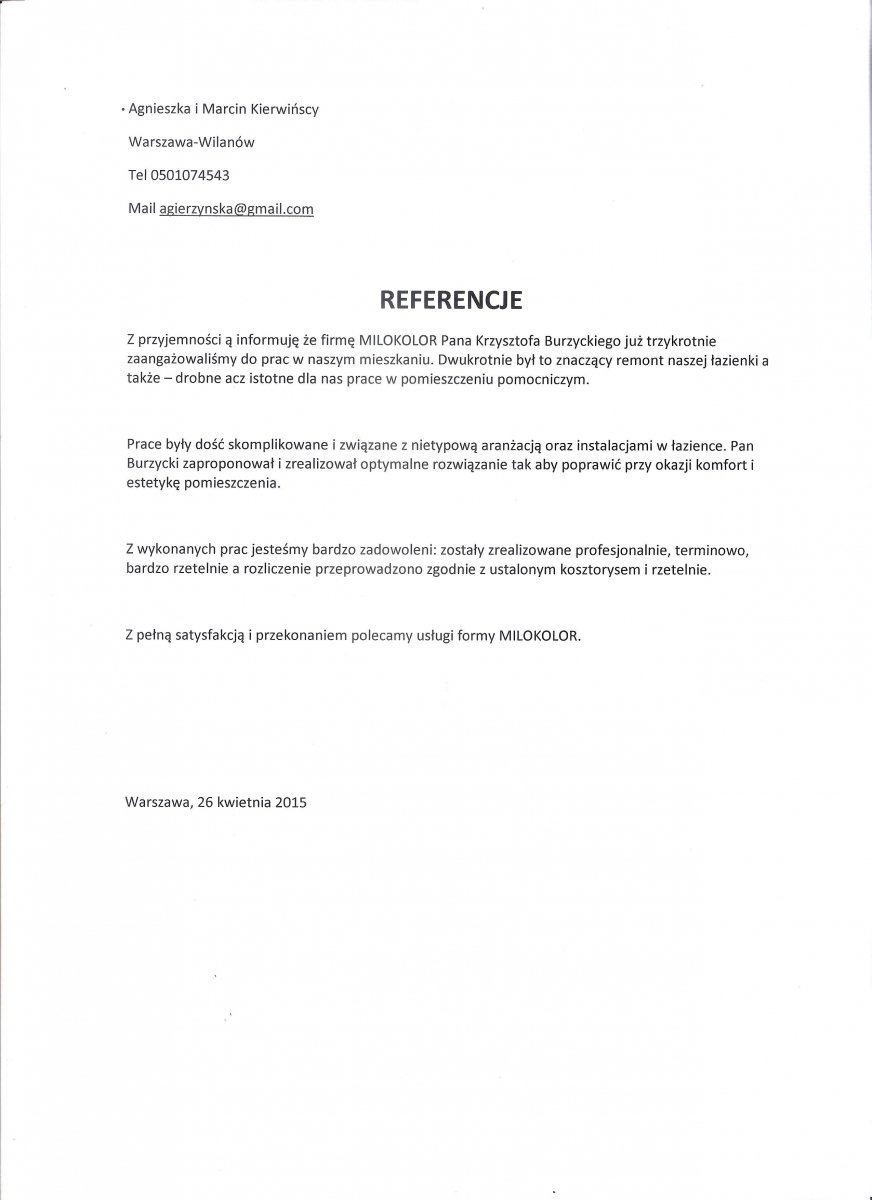 Agnieszka i Marcin Kierwińscy

Warszawa-Wilanów

Tel 0501074543

Mail agierzynska@gmail.com

REFERENCJE

Z przyjemności ą informuję że firmę MILOKOLOR Pana Krzysztofa Burzyckiego już trzykrotnie zaangażowaliśmy do prac w naszym mieszkaniu. Dwukrotnie był to znaczący remont naszej łazienki a także – drobne acz istotne dla nas prace w pomieszczeniu pomocniczym.

Prace były dość skomplikowane i związane z nietypową aranżacją oraz instalacjami w łazience. Pan Burzycki zaproponował i zrealizował optymalne rozwiązanie tak aby poprawić przy okazji komfort i estetykę pomieszczenia.

Z wykonanych prac jesteśmy bardzo zadowoleni: zostały zrealizowane profesjonalnie, terminowo, bardzo rzetelnie a rozliczenie przeprowadzono zgodnie z ustalonym kosztorysem i rzetelnie.

Z pełną satysfakcją i przekonaniem polecamy usługi formy MILOKOLOR.

Warszawa, 26 kwietnia 2015